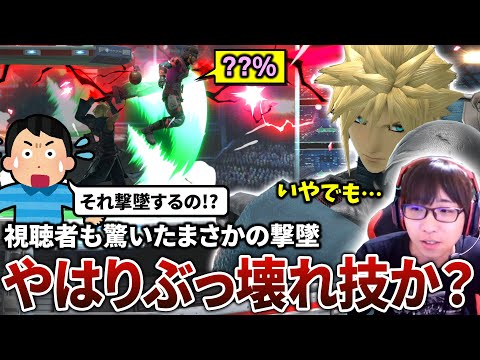 ??%

それ撃墜するの!?

いやでも…

視聴者も驚いたまさかの撃墜

やはりぶっ壊れ技か？